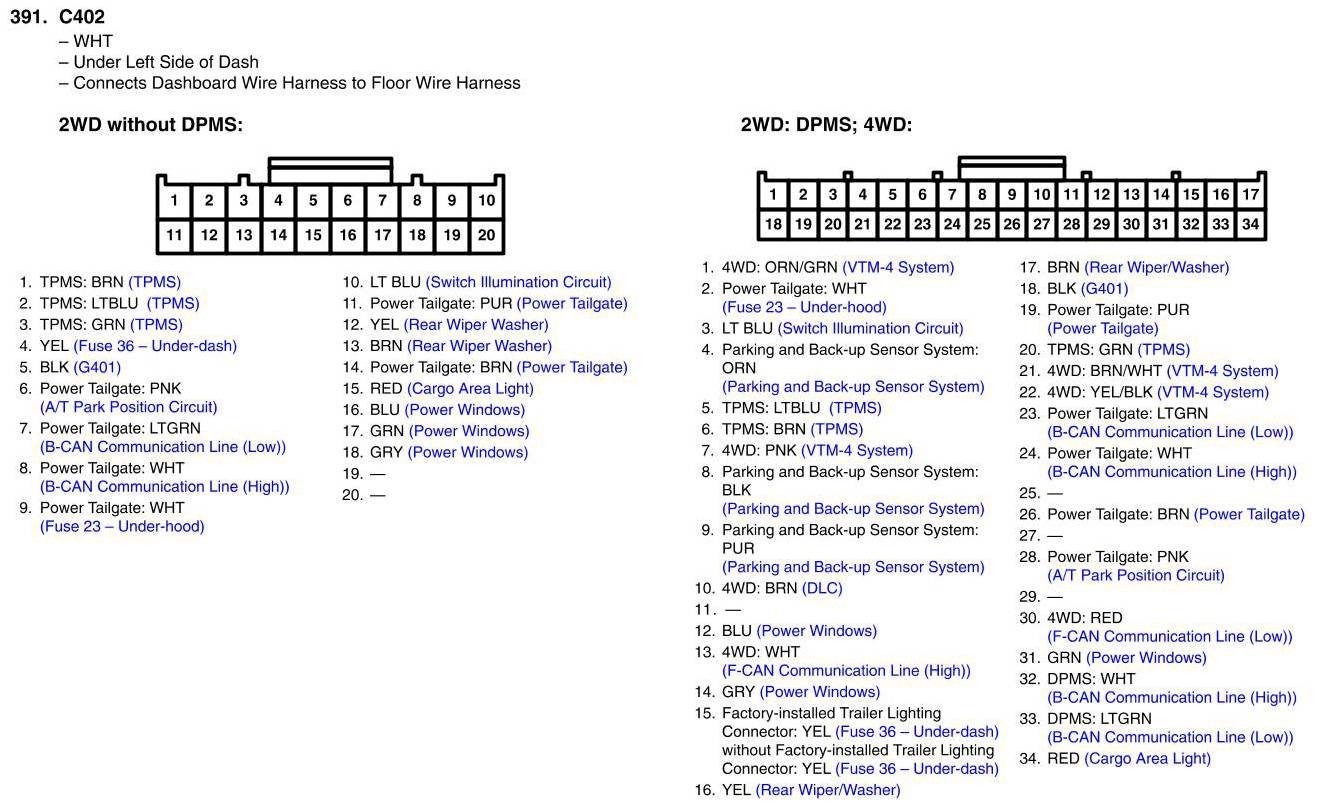 391. C402
– WHT
– Under Left Side of Dash
– Connects Dashboard Wire Harness to Floor Wire Harness

2WD without DPMS:

| 1 | 2 | 3 | 4 | 5 | 6 | 7 | 8 | 9 | 10 |
|---|---|---|---|---|---|---|---|---|---|
| 11 | 12 | 13 | 14 | 15 | 16 | 17 | 18 | 19 | 20 |

1. TPMS: BRN (TPMS)
2. TPMS: LTBLU (TPMS)
3. TPMS: GRN (TPMS)
4. YEL (Fuse 36 – Under-dash)
5. BLK (G401)
6. Power Tailgate: PNK (A/T Park Position Circuit)
7. Power Tailgate: LTGRN (B-CAN Communication Line (Low))
8. Power Tailgate: WHT (B-CAN Communication Line (High))
9. Power Tailgate: WHT (Fuse 23 – Under-hood)

10. LT BLU (Switch Illumination Circuit)
11. Power Tailgate: PUR (Power Tailgate)
12. YEL (Rear Wiper Washer)
13. BRN (Rear Wiper Washer)
14. Power Tailgate: BRN (Power Tailgate)
15. RED (Cargo Area Light)
16. BLU (Power Windows)
17. GRN (Power Windows)
18. GRY (Power Windows)
19. —
20. —

2WD: DPMS; 4WD:

| 1 | 2 | 3 | 4 | 5 | 6 | 7 | 8 | 9 | 10 | 11 | 12 | 13 | 14 | 15 | 16 | 17 |
|---|---|---|---|---|---|---|---|---|---|---|---|---|---|---|---|---|
| 18 | 19 | 20 | 21 | 22 | 23 | 24 | 25 | 26 | 27 | 28 | 29 | 30 | 31 | 32 | 33 | 34 |

1. 4WD: ORN/GRN (VTM-4 System)
2. Power Tailgate: WHT (Fuse 23 – Under-hood)
3. LT BLU (Switch Illumination Circuit)
4. Parking and Back-up Sensor System: ORN (Parking and Back-up Sensor System)
5. TPMS: LTBLU (TPMS)
6. TPMS: BRN (TPMS)
7. 4WD: PNK (VTM-4 System)
8. Parking and Back-up Sensor System: BLK (Parking and Back-up Sensor System)
9. Parking and Back-up Sensor System: PUR (Parking and Back-up Sensor System)
10. 4WD: BRN (DLC)
11. —
12. BLU (Power Windows)
13. 4WD: WHT (F-CAN Communication Line (High))
14. GRY (Power Windows)
15. Factory-installed Trailer Lighting Connector: YEL (Fuse 36 – Under-dash) without Factory-installed Trailer Lighting Connector: YEL (Fuse 36 – Under-dash)
16. YEL (Rear Wiper/Washer)

17. BRN (Rear Wiper/Washer)
18. BLK (G401)
19. Power Tailgate: PUR (Power Tailgate)
20. TPMS: GRN (TPMS)
21. 4WD: BRN/WHT (VTM-4 System)
22. 4WD: YEL/BLK (VTM-4 System)
23. Power Tailgate: LTGRN (B-CAN Communication Line (Low))
24. Power Tailgate: WHT (B-CAN Communication Line (High))
25. —
26. Power Tailgate: BRN (Power Tailgate)
27. —
28. Power Tailgate: PNK (A/T Park Position Circuit)
29. —
30. 4WD: RED (F-CAN Communication Line (Low))
31. GRN (Power Windows)
32. DPMS: WHT (B-CAN Communication Line (High))
33. DPMS: LTGRN (B-CAN Communication Line (Low))
34. RED (Cargo Area Light)